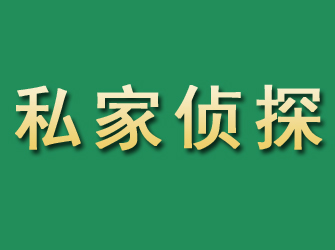 私家侦探